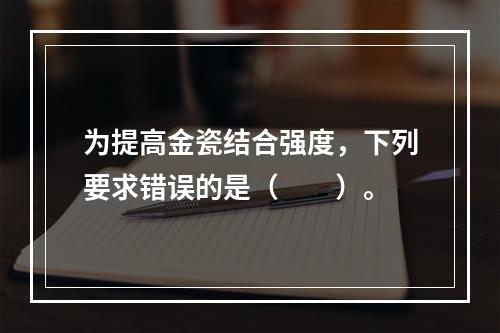 为提高金瓷结合强度，下列要求错误的是（　　）。